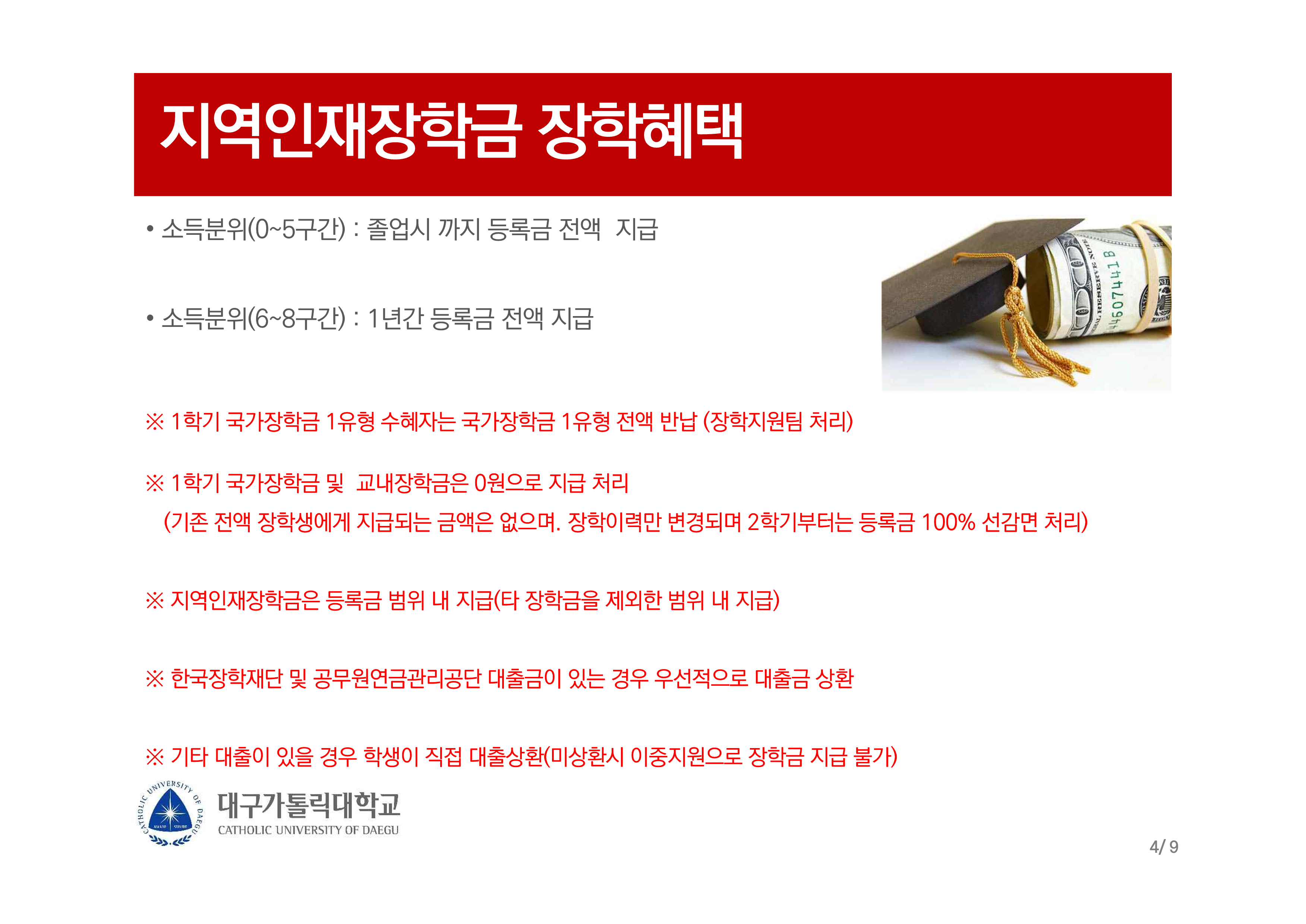 지역인재장학금 장학혜택

• 소득분위(0~5구간) : 졸업시 까지 등록금 전액 지급

• 소득분위(6~8구간) : 1년간 등록금 전액 지급

※ 1학기 국가장학금 1유형 수혜자는 국가장학금 1유형 전액 반납 (장학지원팀 처리)

※ 1학기 국가장학금 및 교내장학금은 0원으로 지급 처리
(기존 전액 장학생에게 지급되는 금액은 없으며. 장학이력만 변경되며 2학기부터는 등록금 100% 선감면 처리)

※ 지역인재장학금은 등록금 범위 내 지급(타 장학금을 제외한 범위 내 지급)

※ 한국장학재단 및 공무원연금관리공단 대출금이 있는 경우 우선적으로 대출금 상환

※ 기타 대출이 있을 경우 학생이 직접 대출상환(미상환시 이중지원으로 장학금 지급 불가)

CATHOLIC UNIVERSITY OF DAEGU
대구가톨릭대학교
CATHOLIC UNIVERSITY OF DAEGU

4/ 9